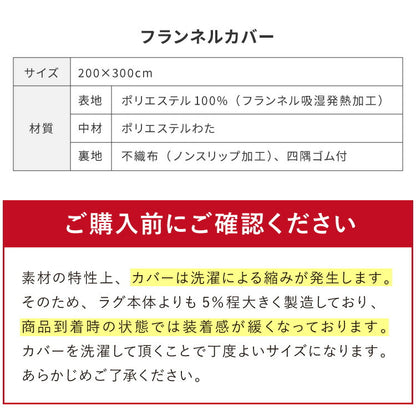 フランネルカバー

| サイズ | 200×300cm | |
|---|---|---|
| 材質 | 表地 | ポリエステル 100%（フランネル吸湿発熱加工） |
| | 中材 | ポリエステルわた |
| | 裏地 | 不織布（ノンスリップ加工）、四隅ゴム付 |

ご購入前にご確認ください

素材の特性上、カバーは洗濯による縮みが発生します。そのため、ラグ本体よりも 5%程大きく製造しており、商品到着時の状態では装着感が緩くなっております。カバーを洗濯して頂くことで丁度よいサイズになります。あらかじめご了承ください。